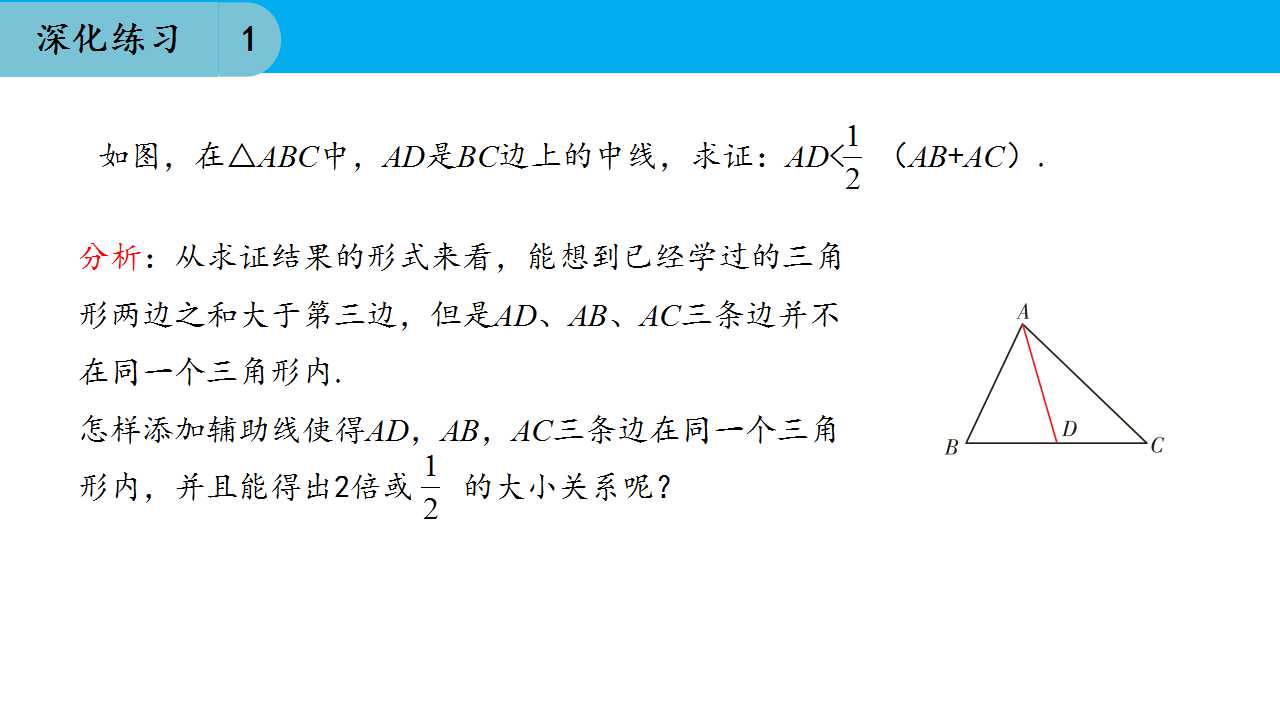 深化练习 1

如图，在△ABC中，AD是BC边上的中线，求证：$AD<\frac{1}{2}(AB+AC)$.

分析：从求证结果的形式来看，能想到已经学过的三角形两边之和大于第三边，但是AD、AB、AC三条边并不在同一个三角形内.

怎样添加辅助线使得AD，AB，AC三条边在同一个三角形内，并且能得出2倍或$\frac{1}{2}$的大小关系呢？

A
B
D
C